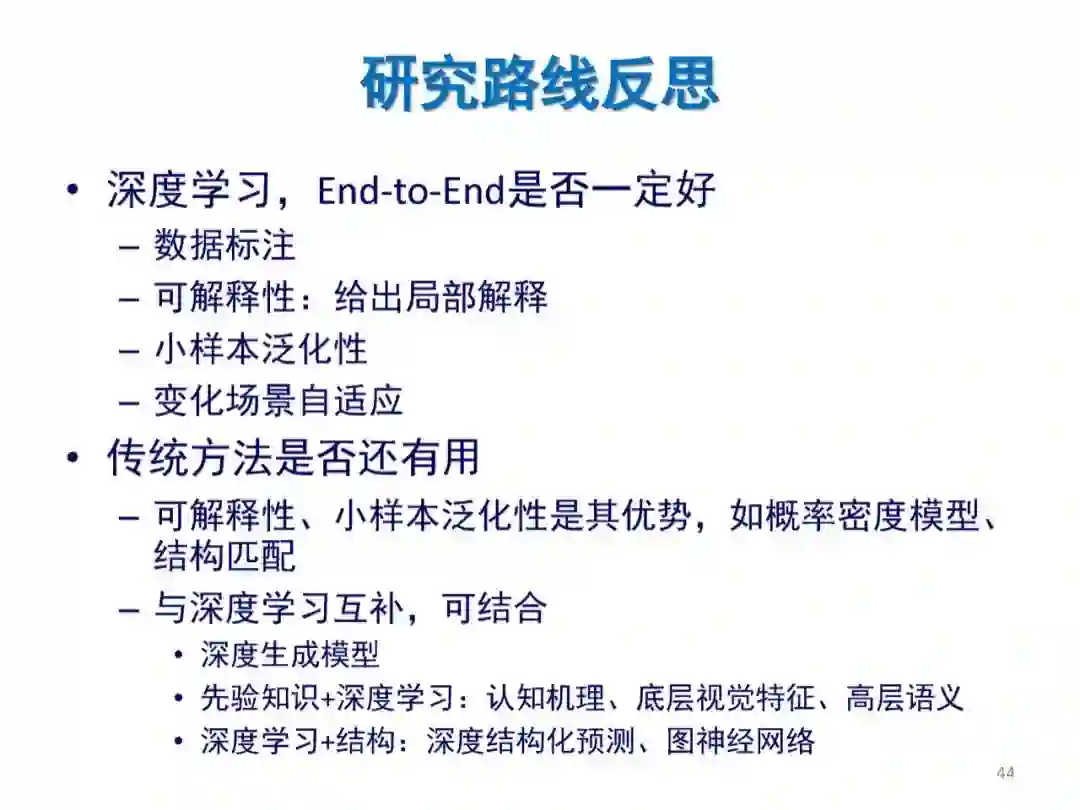 研究路线反思

• 深度学习，End-to-End是否一定好
- 数据标注
- 可解释性：给出局部解释
- 小样本泛化性
- 变化场景自适应
• 传统方法是否还有用
- 可解释性、小样本泛化性是其优势，如概率密度模型、结构匹配
- 与深度学习互补，可结合
• 深度生成模型
• 先验知识+深度学习：认知机理、底层视觉特征、高层语义
• 深度学习+结构：深度结构化预测、图神经网络

44